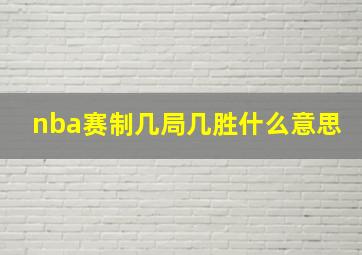 nba赛制几局几胜什么意思